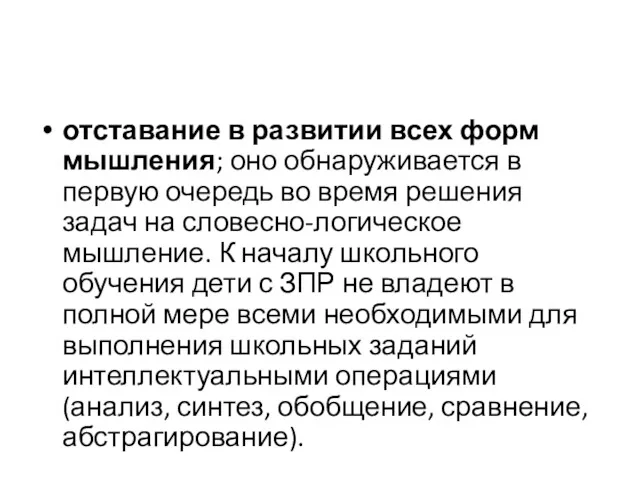 • отставание в развитии всех форм мышления; оно обнаруживается в первую очередь во время решения задач на словесно-логическое мышление. К началу школьного обучения дети с ЗПР не владеют в полной мере всеми необходимыми для выполнения школьных заданий интеллектуальными операциями (анализ, синтез, обобщение, сравнение, абстрагирование).